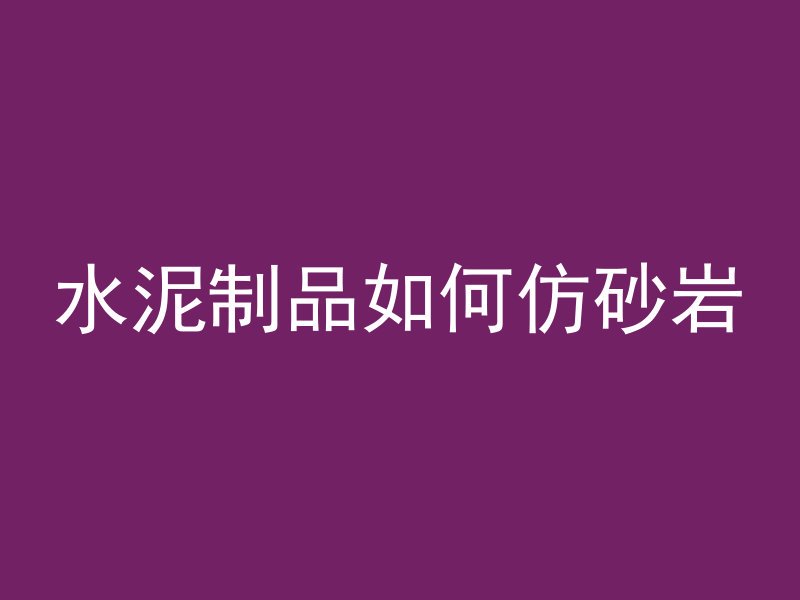 水泥制品如何仿砂岩